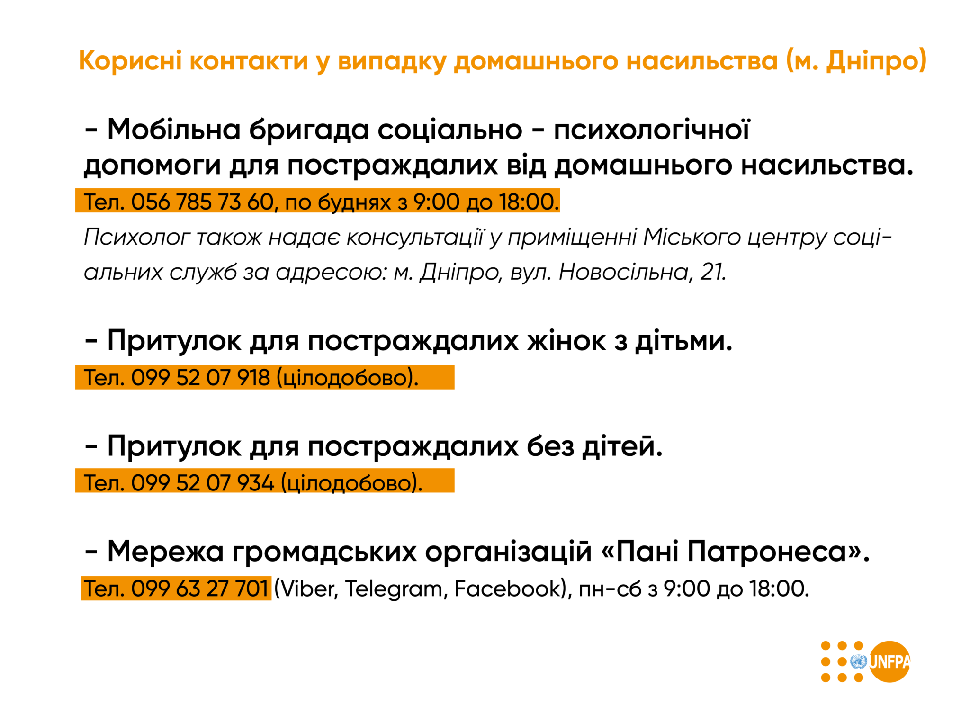 Корисні контакти у випадку домашнього насильства (м. Дніпро)

- Мобільна бригада соціально - психологічної допомоги для постраждалих від домашнього насильства.

Тел. 056 785 73 60, по буднях з 9:00 до 18:00.

Психолог також надає консультації у приміщенні Міського центру соціальних служб за адресою: м. Дніпро, вул. Новосільна, 21.

- Притулок для постраждалих жінок з дітьми.

Тел. 099 52 07 918 (цілодобово).

- Притулок для постраждалих без дітей.

Тел. 099 52 07 934 (цілодобово).

- Мережа громадських організацій «Пані Патронеса».

Тел. 099 63 27 701 (Viber, Telegram, Facebook), пн-сб з 9:00 до 18:00.

UNFPA